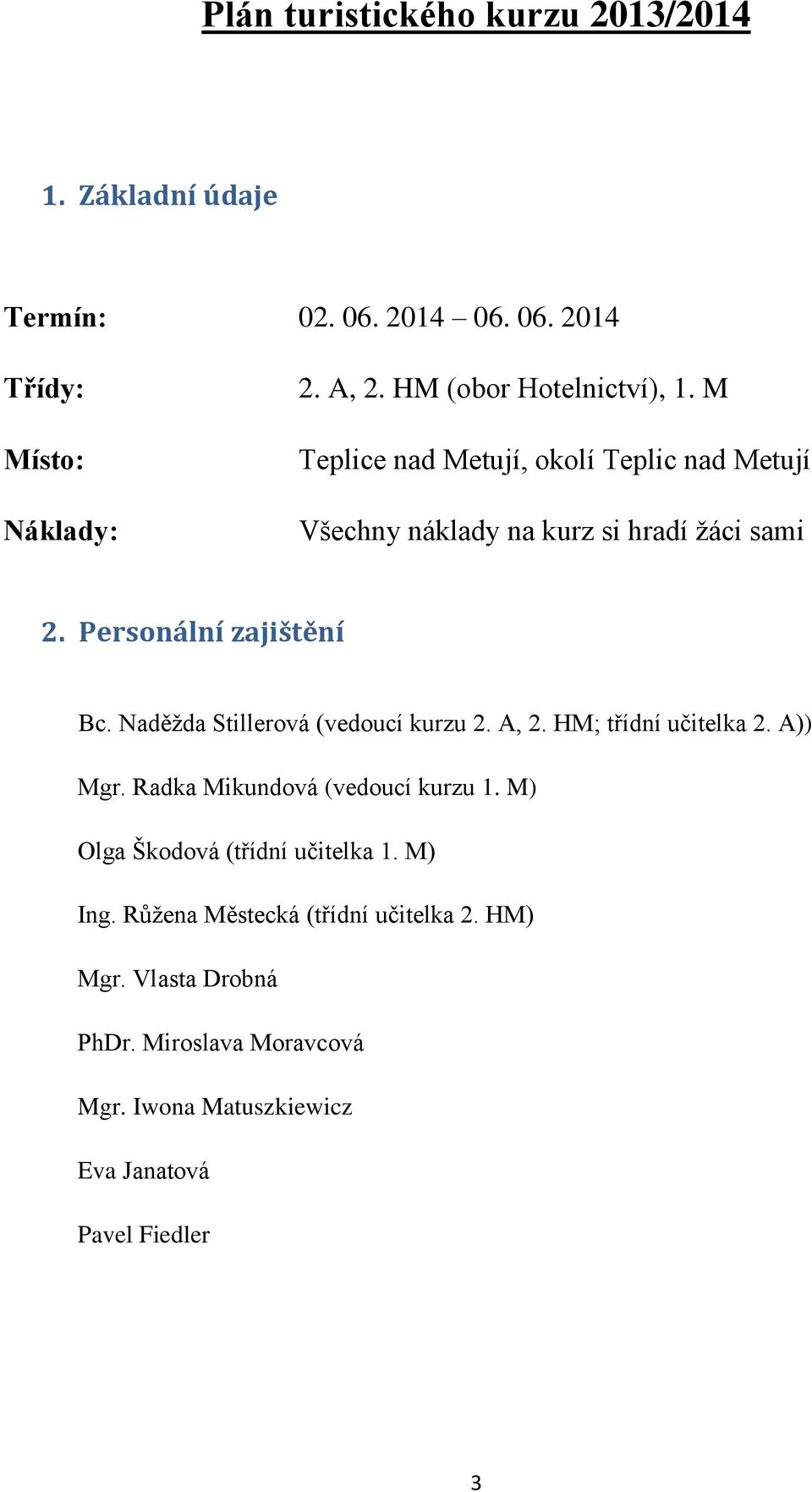 Plán turistického kurzu 2013/2014

1. Základní údaje

Termín: 02. 06. 2014 – 06. 06. 2014

Třídy: 2. A, 2. HM (obor Hotelnictví), 1. M

Místo: Teplice nad Metují, okolí Teplic nad Metují

Náklady: Všechny náklady na kurz si hradí žáci sami

2. Personální zajištění

Bc. Naděžda Stillerová (vedoucí kurzu 2. A, 2. HM; třídní učitelka 2. A))

Mgr. Radka Mikundová (vedoucí kurzu 1. M)

Olga Škodová (třídní učitelka 1. M)

Ing. Růžena Městecká (třídní učitelka 2. HM)

Mgr. Vlasta Drobná

PhDr. Miroslava Moravcová

Mgr. Iwona Matuszkiewicz

Eva Janatová

Pavel Fiedler

3